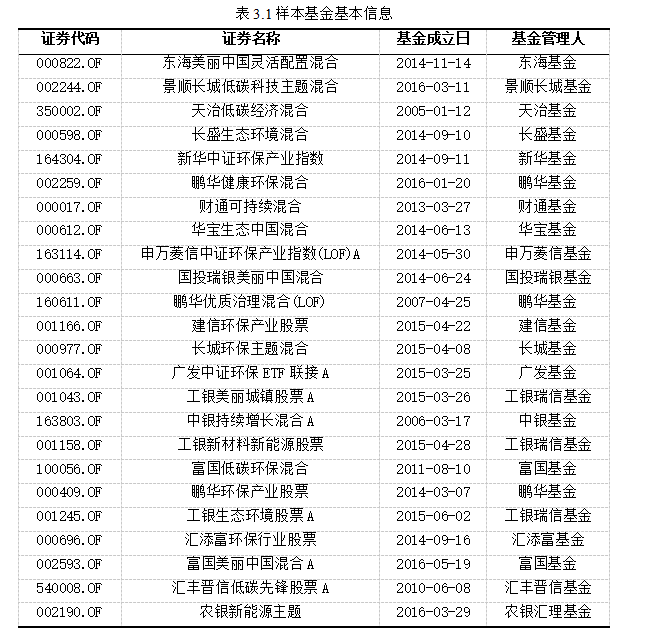 表 3.1 样本基金基本信息

| 证券代码 | 证券名称 | 基金成立日 | 基金管理人 |
|---|---|---|---|
| 000822.OF | 东海美丽中国灵活配置混合 | 2014-11-14 | 东海基金 |
| 002244.OF | 景顺长城低碳科技主题混合 | 2016-03-11 | 景顺长城基金 |
| 350002.OF | 天治低碳经济混合 | 2005-01-12 | 天治基金 |
| 000598.OF | 长盛生态环境混合 | 2014-09-10 | 长盛基金 |
| 164304.OF | 新华中证环保产业指数 | 2014-09-11 | 新华基金 |
| 002259.OF | 鹏华健康环保混合 | 2016-01-20 | 鹏华基金 |
| 000017.OF | 财通可持续混合 | 2013-03-27 | 财通基金 |
| 000612.OF | 华宝生态中国混合 | 2014-06-13 | 华宝基金 |
| 163114.OF | 申万菱信中证环保产业指数(LOF)A | 2014-05-30 | 申万菱信基金 |
| 000663.OF | 国投瑞银美丽中国混合 | 2014-06-24 | 国投瑞银基金 |
| 160611.OF | 鹏华优质治理混合(LOF) | 2007-04-25 | 鹏华基金 |
| 001166.OF | 建信环保产业股票 | 2015-04-22 | 建信基金 |
| 000977.OF | 长城环保主题混合 | 2015-04-08 | 长城基金 |
| 001064.OF | 广发中证环保 ETF 联接 A | 2015-03-25 | 广发基金 |
| 001043.OF | 工银美丽城镇股票 A | 2015-03-26 | 工银瑞信基金 |
| 163803.OF | 中银持续增长混合 A | 2006-03-17 | 中银基金 |
| 001158.OF | 工银新材料新能源股票 | 2015-04-28 | 工银瑞信基金 |
| 100056.OF | 富国低碳环保混合 | 2011-08-10 | 富国基金 |
| 000409.OF | 鹏华环保产业股票 | 2014-03-07 | 鹏华基金 |
| 001245.OF | 工银生态环境股票 A | 2015-06-02 | 工银瑞信基金 |
| 000696.OF | 汇添富环保行业股票 | 2014-09-16 | 汇添富基金 |
| 002593.OF | 富国美丽中国混合 A | 2016-05-19 | 富国基金 |
| 540008.OF | 汇丰晋信低碳先锋股票 A | 2010-06-08 | 汇丰晋信基金 |
| 002190.OF | 农银新能源主题 | 2016-03-29 | 农银汇理基金 |